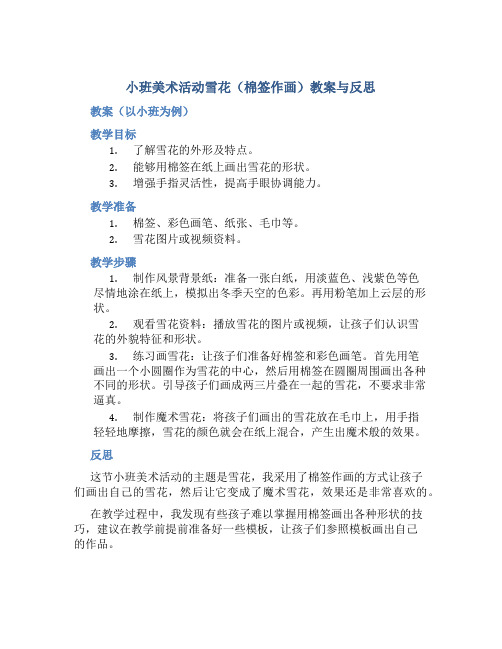 小班美术活动雪花（棉签作画）教案与反思

教案（以小班为例）

教学目标

1. 了解雪花的外形及特点。
2. 能够用棉签在纸上画出雪花的形状。
3. 增强手指灵活性，提高手眼协调能力。

教学准备

1. 棉签、彩色画笔、纸张、毛巾等。
2. 雪花图片或视频资料。

教学步骤

1. 制作风景背景纸：准备一张白纸，用淡蓝色、浅紫色等色尽情地涂在纸上，模拟出冬季天空的色彩。再用粉笔加上云层的形状。

2. 观看雪花资料：播放雪花的图片或视频，让孩子们认识雪花的外貌特征和形状。

3. 练习画雪花：让孩子们准备好棉签和彩色画笔。首先用笔画出一个小圆圈作为雪花的中心，然后用棉签在圆圈周围画出各种不同的形状。引导孩子们画成两三片叠在一起的雪花，不要求非常逼真。

4. 制作魔术雪花：将孩子们画出的雪花放在毛巾上，用手指轻轻地摩擦，雪花的颜色就会在纸上混合，产生出魔术般的效果。

反思

这节小班美术活动的主题是雪花，我采用了棉签作画的方式让孩子们画出自己的雪花，然后让它变成了魔术雪花，效果还是非常喜欢的。

在教学过程中，我发现有些孩子难以掌握用棉签画出各种形状的技巧，建议在教学前提前准备好一些模板，让孩子们参照模板画出自己的作品。